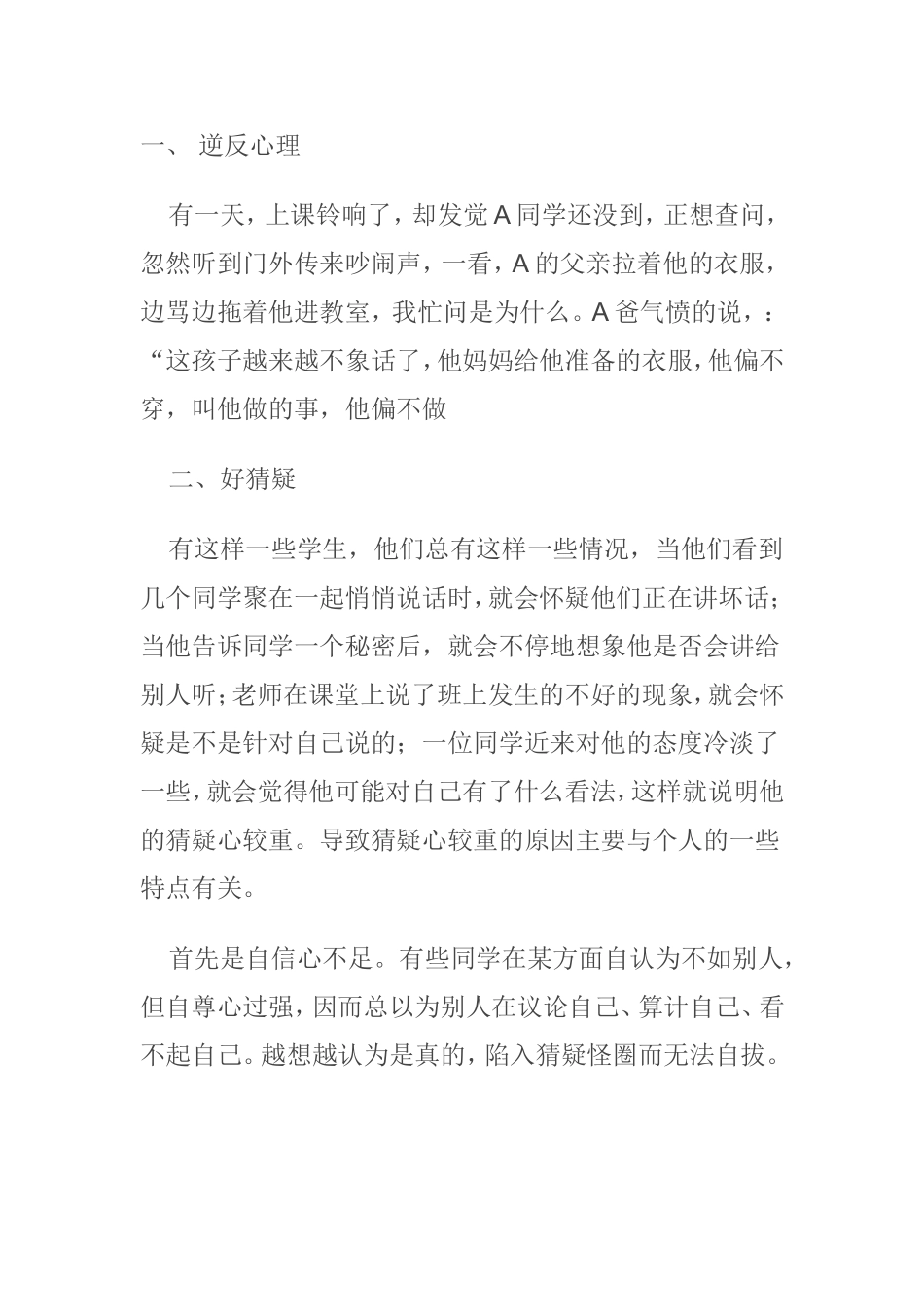 一、 逆反心理

有一天，上课铃响了，却发觉 A 同学还没到，正想查问，忽然听到门外传来吵闹声，一看，A 的父亲拉着他的衣服，边骂边拖着他进教室，我忙问是为什么。A 爸气愤的说，：“这孩子越来越不象话了，他妈妈给他准备的衣服，他偏不穿，叫他做的事，他偏不做

二、好猜疑

有这样一些学生，他们总有这样一些情况，当他们看到几个同学聚在一起悄悄说话时，就会怀疑他们正在讲坏话；当他告诉同学一个秘密后，就会不停地想象他是否会讲给别人听；老师在课堂上说了班上发生的不好的现象，就会怀疑是不是针对自己说的；一位同学近来对他的态度冷淡了一些，就会觉得他可能对自己有了什么看法，这样就说明他的猜疑心较重。导致猜疑心较重的原因主要与个人的一些特点有关。

首先是自信心不足。有些同学在某方面自认为不如别人，但自尊心过强，因而总以为别人在议论自己、算计自己、看不起自己。越想越认为是真的，陷入猜疑怪圈而无法自拔。